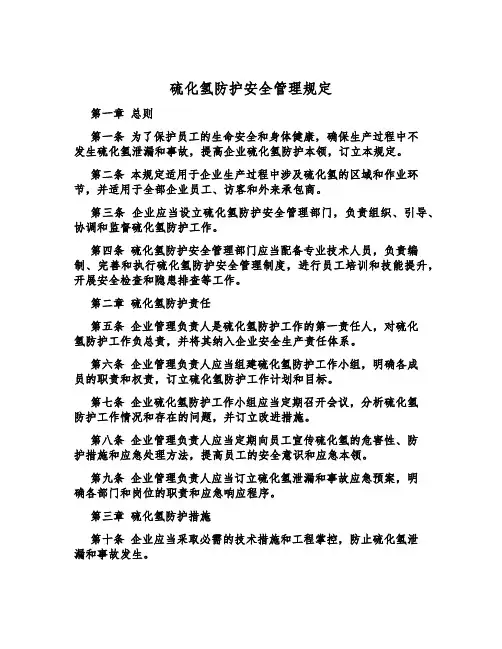 硫化氢防护安全管理规定

第一章 总则

第一条 为了保护员工的生命安全和身体健康，确保生产过程中不发生硫化氢泄漏和事故，提高企业硫化氢防护本领，订立本规定。

第二条 本规定适用于企业生产过程中涉及硫化氢的区域和作业环节，并适用于全部企业员工、访客和外来承包商。

第三条 企业应当设立硫化氢防护安全管理部门，负责组织、引导、协调和监督硫化氢防护工作。

第四条 硫化氢防护安全管理部门应当配备专业技术人员，负责编制、完善和执行硫化氢防护安全管理制度，进行员工培训和技能提升，开展安全检查和隐患排查等工作。

第二章 硫化氢防护责任

第五条 企业管理负责人是硫化氢防护工作的第一责任人，对硫化氢防护工作负总责，并将其纳入企业安全生产责任体系。

第六条 企业管理负责人应当组建硫化氢防护工作小组，明确各成员的职责和权责，订立硫化氢防护工作计划和目标。

第七条 企业硫化氢防护工作小组应当定期召开会议，分析硫化氢防护工作情况和存在的问题，并订立改进措施。

第八条 企业管理负责人应当定期向员工宣传硫化氢的危害性、防护措施和应急处理方法，提高员工的安全意识和应急本领。

第九条 企业管理负责人应当订立硫化氢泄漏和事故应急预案，明确各部门和岗位的职责和应急响应程序。

第三章 硫化氢防护措施

第十条 企业应当采取必需的技术措施和工程掌控，防止硫化氢泄漏和事故发生。